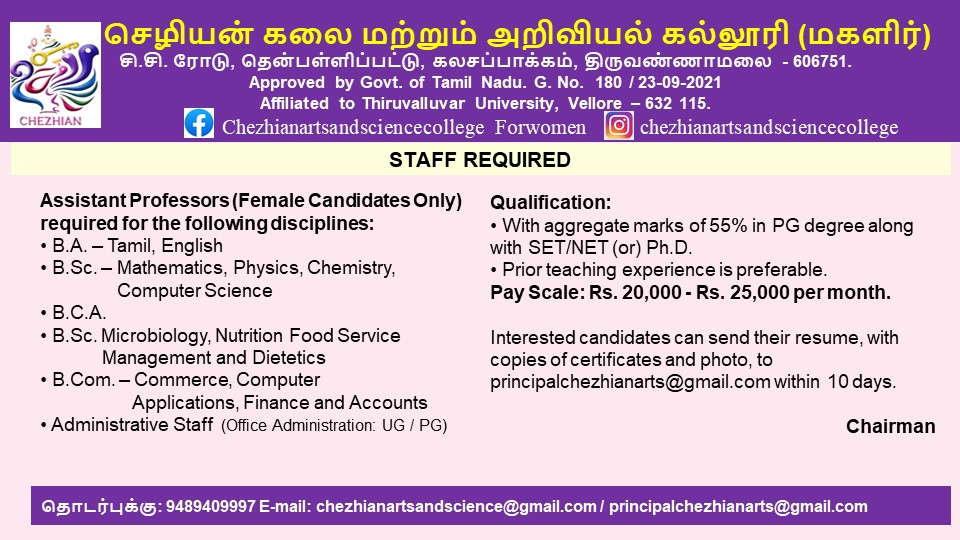 CHEZHIAN

செழியன் கலை மற்றும் அறிவியல் கல்லூரி (மகளிர்)
சி.சி. ரோடு, தென்பள்ளிப்பட்டு, கலசப்பாக்கம், திருவண்ணாமலை - 606751.
Approved by Govt. of Tamil Nadu. G. No. 180 / 23-09-2021
Affiliated to Thiruvalluvar University, Vellore – 632 115.
Chezhianartsandsciencecollege Forwomen chezhianartsandsciencecollege

STAFF REQUIRED

Assistant Professors (Female Candidates Only) required for the following disciplines:
• B.A. – Tamil, English
• B.Sc. – Mathematics, Physics, Chemistry, Computer Science
• B.C.A.
• B.Sc. Microbiology, Nutrition Food Service Management and Dietetics
• B.Com. – Commerce, Computer Applications, Finance and Accounts
• Administrative Staff (Office Administration: UG / PG)

Qualification:
• With aggregate marks of 55% in PG degree along with SET/NET (or) Ph.D.
• Prior teaching experience is preferable.
Pay Scale: Rs. 20,000 - Rs. 25,000 per month.

Interested candidates can send their resume, with copies of certificates and photo, to principalchezhianarts@gmail.com within 10 days.

Chairman

தொடர்புக்கு: 9489409997 E-mail: chezhianartsandscience@gmail.com / principalchezhianarts@gmail.com